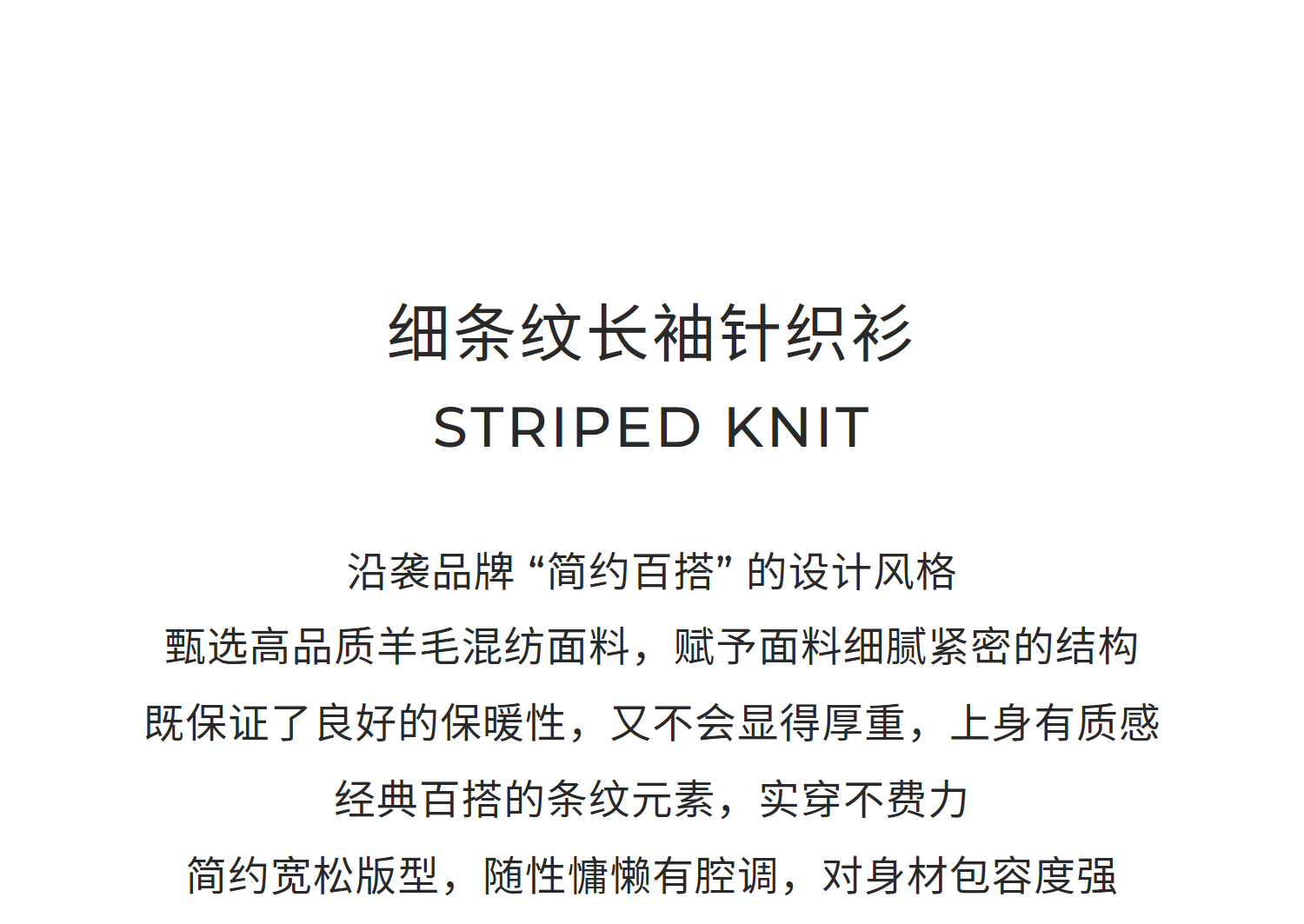 细条纹长袖针织衫
STRIPED KNIT

沿袭品牌“简约百搭”的设计风格
甄选高品质羊毛混纺面料，赋予面料细腻紧密的结构
既保证了良好的保暖性，又不会显得厚重，上身有质感
经典百搭的条纹元素，实穿不费力
简约宽松版型，随性慵懒有腔调，对身材包容度强